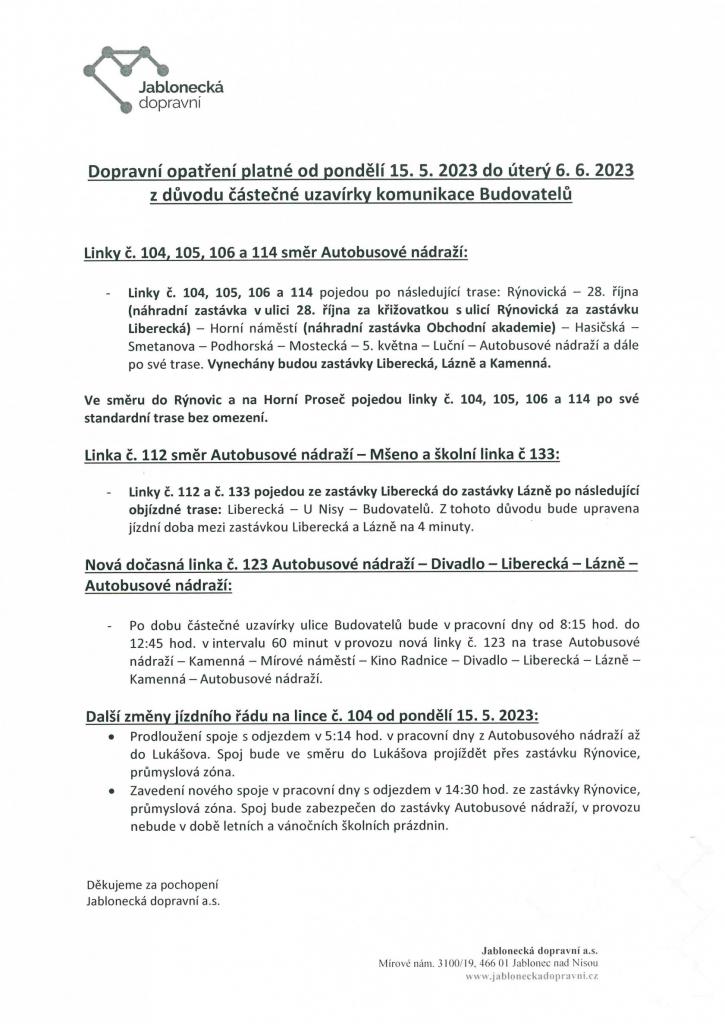 Jablonecká
dopravní

Dopravní opatření platné od pondělí 15. 5. 2023 do úterý 6. 6. 2023
z důvodu částečné uzavírky komunikace Budovatelů

Linky č. 104, 105, 106 a 114 směr Autobusové nádraží:

- Linky č. 104, 105, 106 a 114 pojedou po následující trase: Rýnovická – 28. října (náhradní zastávka v ulici 28. října za křižovatkou s ulicí Rýnovická za zastávku Liberecká) – Horní náměstí (náhradní zastávka Obchodní akademie) – Hasičská – Smetanova – Podhorská – Mostecká – 5. května – Luční – Autobusové nádraží a dále po své trase. Vynechány budou zastávky Liberecká, Lázně a Kamenná.

Ve směru do Rýnovic a na Horní Proseč pojedou linky č. 104, 105, 106 a 114 po své standardní trase bez omezení.

Linka č. 112 směr Autobusové nádraží – Mšeno a školní linka č 133:

- Linky č. 112 a č. 133 pojedou ze zastávky Liberecká do zastávky Lázně po následující objízdné trase: Liberecká – U Nisy – Budovatelů. Z tohoto důvodu bude upravena jízdní doba mezi zastávkou Liberecká a Lázně na 4 minuty.

Nová dočasná linka č. 123 Autobusové nádraží – Divadlo – Liberecká – Lázně – Autobusové nádraží:

- Po dobu částečné uzavírky ulice Budovatelů bude v pracovní dny od 8:15 hod. do 12:45 hod. v intervalu 60 minut v provozu nová linky č. 123 na trase Autobusové nádraží – Kamenná – Mírové náměstí – Kino Radnice – Divadlo – Liberecká – Lázně – Kamenná – Autobusové nádraží.

Další změny jízdního řádu na lince č. 104 od pondělí 15. 5. 2023:
• Prodloužení spoje s odjezdem v 5:14 hod. v pracovní dny z Autobusového nádraží až do Lukášova. Spoj bude ve směru do Lukášova projíždět přes zastávku Rýnovice, průmyslová zóna.
• Zavedení nového spoje v pracovní dny s odjezdem v 14:30 hod. ze zastávky Rýnovice, průmyslová zóna. Spoj bude zabezpečen do zastávky Autobusové nádraží, v provozu nebude v době letních a vánočních školních prázdnin.

Děkujeme za pochopení
Jablonecká dopravní a.s.

Jablonecká dopravní a.s.
Mírové nám. 3100/19, 466 01 Jablonec nad Nisou
www.jabloneckadopravni.cz